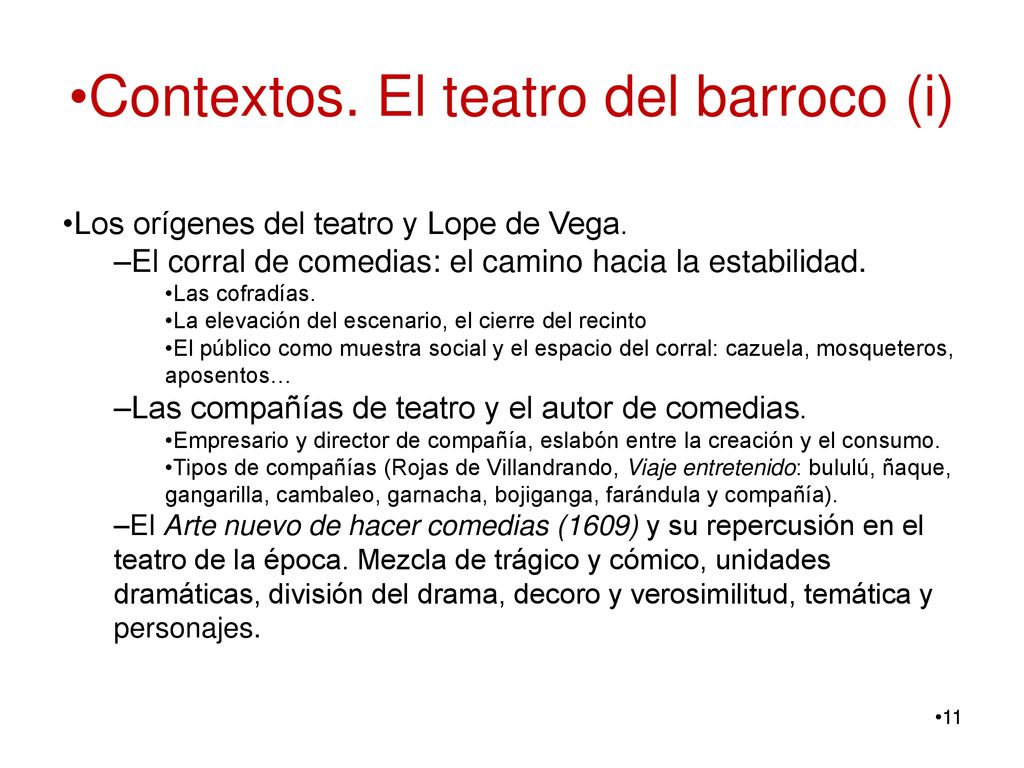 •Contextos. El teatro del barroco (i)

•Los orígenes del teatro y Lope de Vega.
–El corral de comedias: el camino hacia la estabilidad.
•Las cofradías.
•La elevación del escenario, el cierre del recinto
•El público como muestra social y el espacio del corral: cazuela, mosqueteros, aposentos…
–Las compañías de teatro y el autor de comedias.
•Empresario y director de compañía, eslabón entre la creación y el consumo.
•Tipos de compañías (Rojas de Villandrando, Viaje entretenido: bululú, ñaque, gangarilla, cambaleo, garnacha, bojiganga, farándula y compañía).
–El Arte nuevo de hacer comedias (1609) y su repercusión en el teatro de la época. Mezcla de trágico y cómico, unidades dramáticas, división del drama, decoro y verosimilitud, temática y personajes.

•11